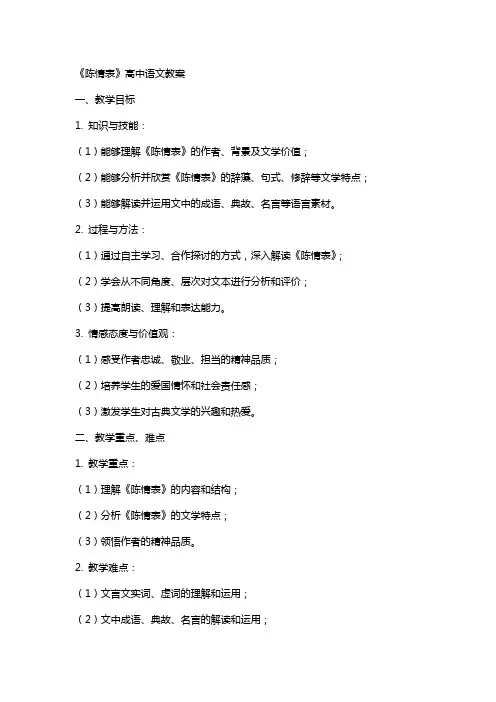 《陈情表》高中语文教案

一、教学目标

1. 知识与技能：

（1）能够理解《陈情表》的作者、背景及文学价值；

（2）能够分析并欣赏《陈情表》的辞藻、句式、修辞等文学特点；

（3）能够解读并运用文中的成语、典故、名言等语言素材。

2. 过程与方法：

（1）通过自主学习、合作探讨的方式，深入解读《陈情表》；

（2）学会从不同角度、层次对文本进行分析和评价；

（3）提高朗读、理解和表达能力。

3. 情感态度与价值观：

（1）感受作者忠诚、敬业、担当的精神品质；

（2）培养学生的爱国情怀和社会责任感；

（3）激发学生对古典文学的兴趣和热爱。

二、教学重点、难点

1. 教学重点：

（1）理解《陈情表》的内容和结构；

（2）分析《陈情表》的文学特点；

（3）领悟作者的精神品质。

2. 教学难点：

（1）文言文实词、虚词的理解和运用；

（2）文中成语、典故、名言的解读和运用；